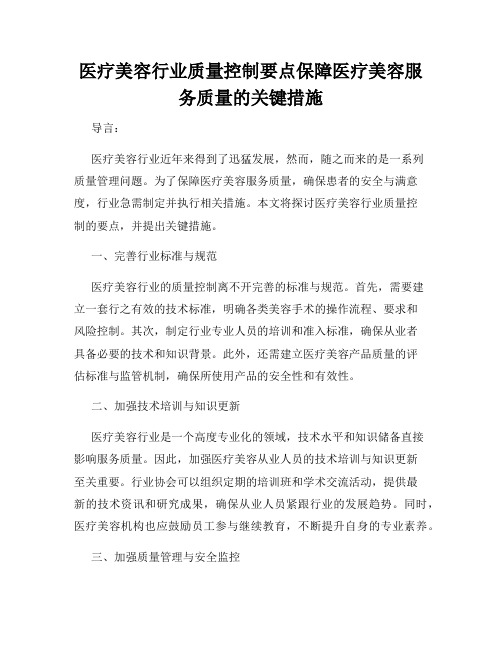 医疗美容行业质量控制要点保障医疗美容服务质量的关键措施

导言：

医疗美容行业近年来得到了迅猛发展，然而，随之而来的是一系列质量管理问题。为了保障医疗美容服务质量，确保患者的安全与满意度，行业急需制定并执行相关措施。本文将探讨医疗美容行业质量控制的要点，并提出关键措施。

一、完善行业标准与规范

医疗美容行业的质量控制离不开完善的标准与规范。首先，需要建立一套行之有效的技术标准，明确各类美容手术的操作流程、要求和风险控制。其次，制定行业专业人员的培训和准入标准，确保从业者具备必要的技术和知识背景。此外，还需建立医疗美容产品质量的评估标准与监管机制，确保所使用产品的安全性和有效性。

二、加强技术培训与知识更新

医疗美容行业是一个高度专业化的领域，技术水平和知识储备直接影响服务质量。因此，加强医疗美容从业人员的技术培训与知识更新至关重要。行业协会可以组织定期的培训班和学术交流活动，提供最新的技术资讯和研究成果，确保从业人员紧跟行业的发展趋势。同时，医疗美容机构也应鼓励员工参与继续教育，不断提升自身的专业素养。

三、加强质量管理与安全监控